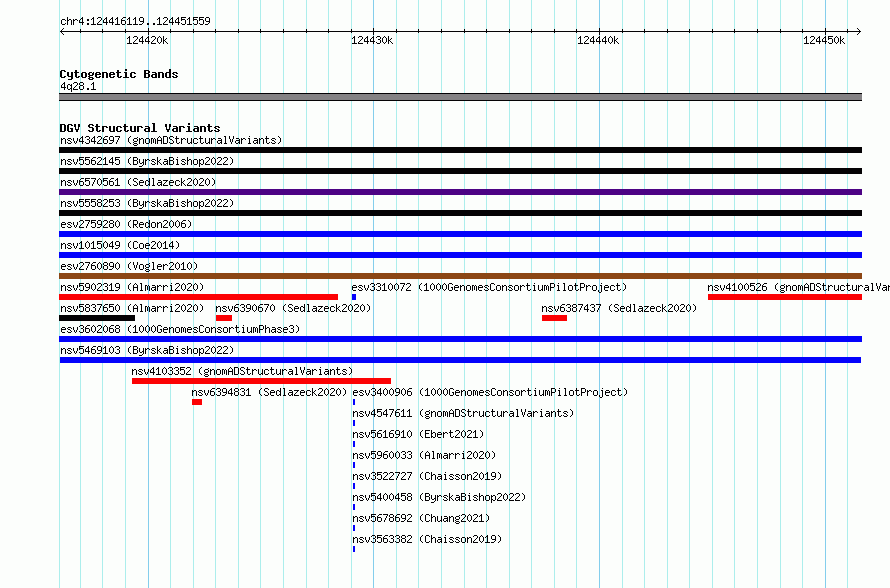 chr4:124416119..124451559

124420k
124430k
124440k
124450k

Cytogenetic Bands
4q28.1

DGV Structural Variants
nsv4342697 (gnomADStructuralVariants)
nsv5562145 (ByrskaBishop2022)
nsv6570561 (Sedlazeck2020)
nsv5558253 (ByrskaBishop2022)
esv2759280 (Redon2006)
nsv1015049 (Coe2014)
esv2760890 (Vogler2010)
nsv5902319 (Almarri2020)
esv3310072 (1000GenomesConsortiumPilotProject)
nsv4100526 (gnomADStructuralVar
nsv5837650 (Almarri2020)
nsv6390670 (Sedlazeck2020)
nsv6387437 (Sedlazeck2020)
esv3602068 (1000GenomesConsortiumPhase3)
nsv5469103 (ByrskaBishop2022)
nsv4103352 (gnomADStructuralVariants)
nsv6394831 (Sedlazeck2020)
esv3400906 (1000GenomesConsortiumPilotProject)
nsv4547611 (gnomADStructuralVariants)
nsv5616910 (Ebert2021)
nsv5960033 (Almarri2020)
nsv3522727 (Chaisson2019)
nsv5400458 (ByrskaBishop2022)
nsv5678692 (Chuang2021)
nsv3563382 (Chaisson2019)